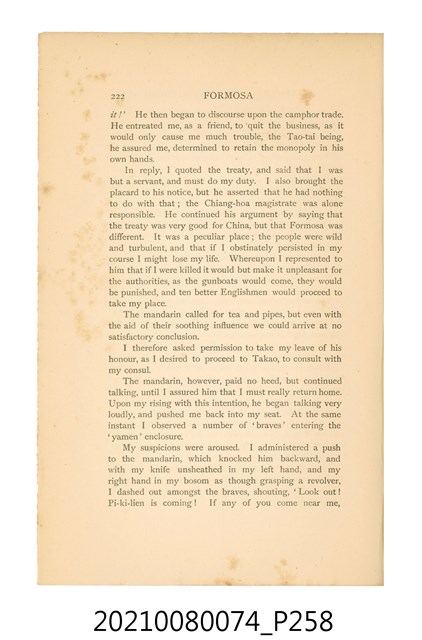 222 FORMOSA

it!' He then began to discourse upon the camphor trade. He entreated me, as a friend, to quit the business, as it would only cause me much trouble, the Tao-tai being, he assured me, determined to retain the monopoly in his own hands.

In reply, I quoted the treaty, and said that I was but a servant, and must do my duty. I also brought the placard to his notice, but he asserted that he had nothing to do with that; the Chiang-hoa magistrate was alone responsible. He continued his argument by saying that the treaty was very good for China, but that Formosa was different. It was a peculiar place; the people were wild and turbulent, and that if I obstinately persisted in my course I might lose my life. Whereupon I represented to him that if I were killed it would but make it unpleasant for the authorities, as the gunboats would come, they would be punished, and ten better Englishmen would proceed to take my place.

The mandarin called for tea and pipes, but even with the aid of their soothing influence we could arrive at no satisfactory conclusion.

I therefore asked permission to take my leave of his honour, as I desired to proceed to Takao, to consult with my consul.

The mandarin, however, paid no heed, but continued talking, until I assured him that I must really return home. Upon my rising with this intention, he began talking very loudly, and pushed me back into my seat. At the same instant I observed a number of 'braves' entering the 'yamen' enclosure.

My suspicions were aroused. I administered a push to the mandarin, which knocked him backward, and with my knife unsheathed in my left hand, and my right hand in my bosom as though grasping a revolver, I dashed out amongst the braves, shouting, 'Look out! Pi-ki-lien is coming! If any of you come near me,

20210080074_P258